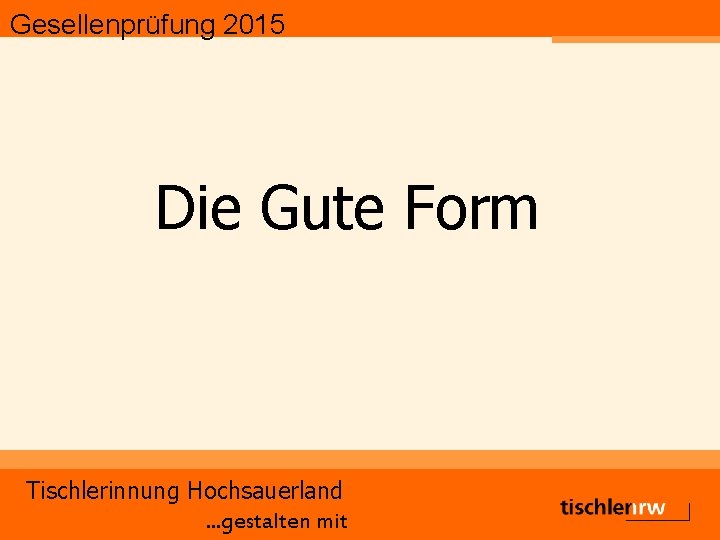 Gesellenprüfung 2015

Die Gute Form

Tischlerinnung Hochsauerland
...gestalten mit

tischlernrw